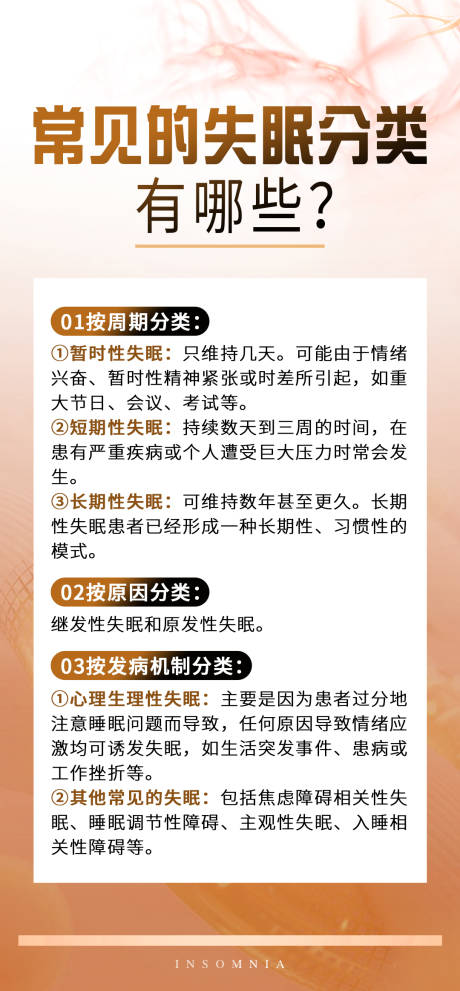 常见的失眠分类
有哪些？

01按周期分类：
①暂时性失眠：只维持几天。可能由于情绪兴奋、暂时性精神紧张或时差所引起，如重大节日、会议、考试等。
②短期性失眠：持续数天到三周的时间，在患有严重疾病或个人遭受巨大压力时常会发生。
③长期性失眠：可维持数年甚至更久。长期性失眠患者已经形成一种长期性、习惯性的模式。

02按原因分类：
继发性失眠和原发性失眠。

03按发病机制分类：
①心理生理性失眠：主要是因为患者过分地注意睡眠问题而导致，任何原因导致情绪应激均可诱发失眠，如生活突发事件、患病或工作挫折等。
②其他常见的失眠：包括焦虑障碍相关性失眠、睡眠调节性障碍、主观性失眠、入睡相关性障碍等。

INSOMNIA